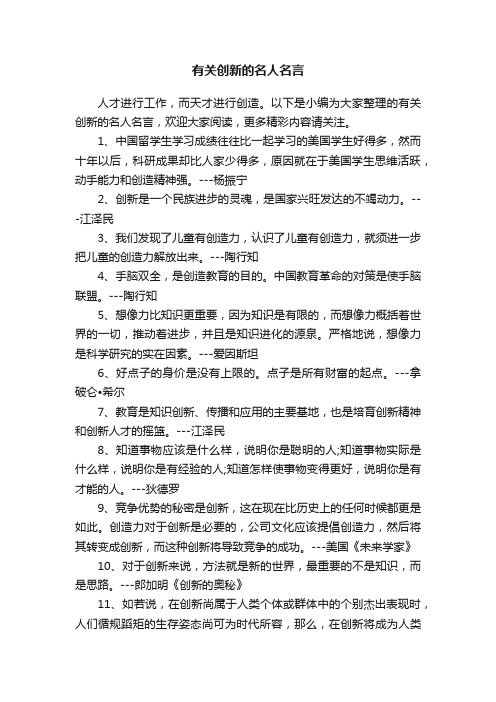 有关创新的名人名言

人才进行工作，而天才进行创造。以下是小编为大家整理的有关创新的名人名言，欢迎大家阅读，更多精彩内容请关注。

1、中国留学生学习成绩往往比一起学习的美国学生好得多，然而十年以后，科研成果却比人家少得多，原因就在于美国学生思维活跃，动手能力和创造精神强。---杨振宁

2、创新是一个民族进步的灵魂，是国家兴旺发达的不竭动力。---江泽民

3、我们发现了儿童有创造力，认识了儿童有创造力，就须进一步把儿童的创造力解放出来。---陶行知

4、手脑双全，是创造教育的目的。中国教育革命的对策是使手脑联盟。---陶行知

5、想像力比知识更重要，因为知识是有限的，而想像力概括着世界的一切，推动着进步，并且是知识进化的源泉。严格地说，想像力是科学研究的实在因素。---爱因斯坦

6、好点子的身价是没有上限的。点子是所有财富的起点。---拿破仑•希尔

7、教育是知识创新、传播和应用的主要基地，也是培育创新精神和创新人才的摇篮。---江泽民

8、知道事物应该是什么样，说明你是聪明的人;知道事物实际是什么样，说明你是有经验的人;知道怎样使事物变得更好，说明你是有才能的人。---狄德罗

9、竞争优势的秘密是创新，这在现在比历史上的任何时候都更是如此。创造力对于创新是必要的，公司文化应该提倡创造力，然后将其转变成创新，而这种创新将导致竞争的成功。---美国《未来学家》

10、对于创新来说，方法就是新的世界，最重要的不是知识，而是思路。---郎加明《创新的奥秘》

11、如若说，在创新尚属于人类个体或群体中的个别杰出表现时，人们循规蹈矩的生存姿态尚可为时代所容，那么，在创新将成为人类